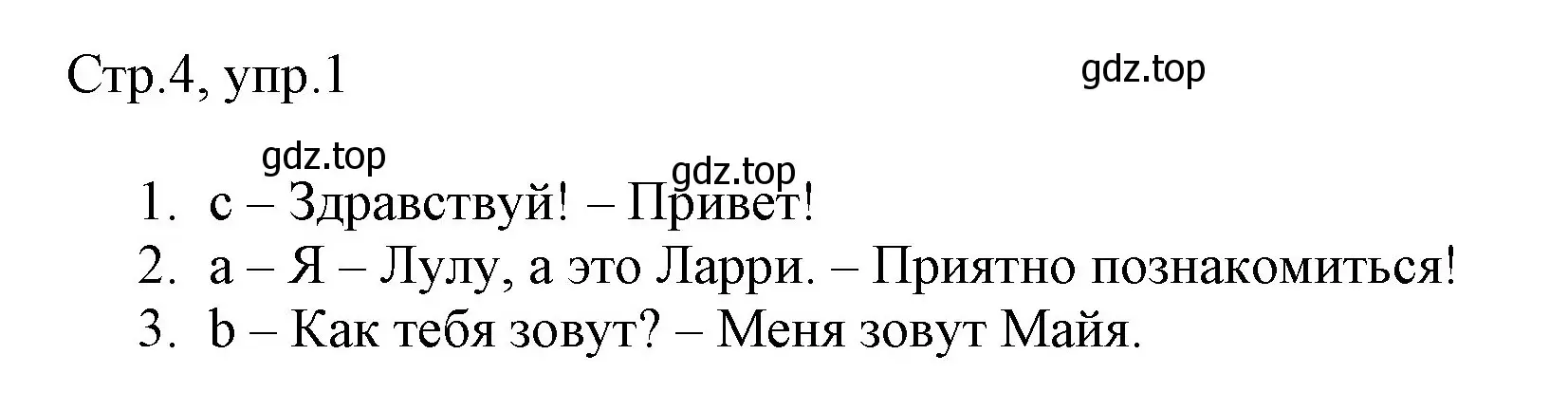 Стр.4, упр.1

gdz.top

gdz.top

gdz.top

1. c – Здравствуй! – Привет!
2. a – Я – Лулу, а это Ларри. – Приятно познакомиться!
3. b – Как тебя зовут? – Меня зовут Майя.